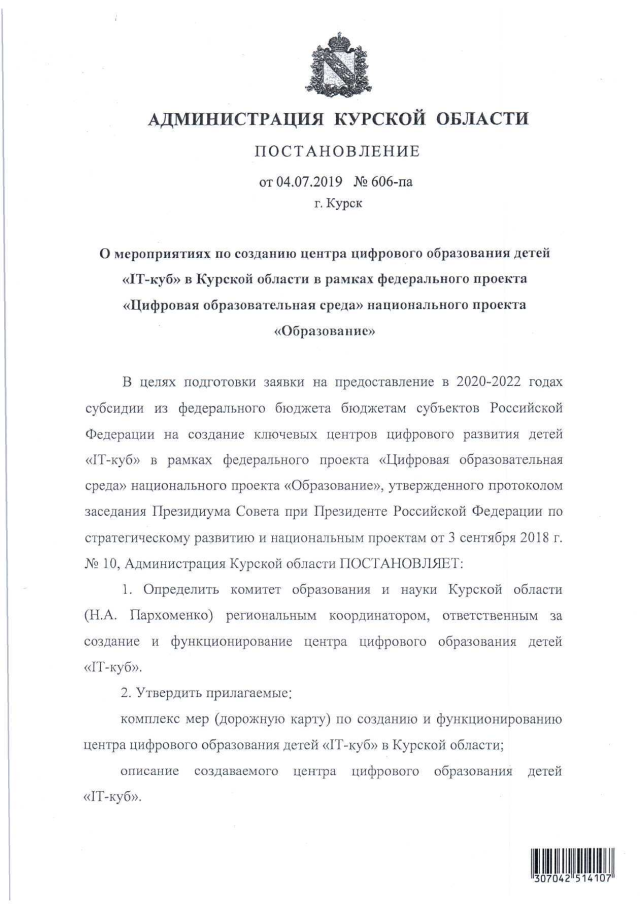 АДМИНИСТРАЦИЯ КУРСКОЙ ОБЛАСТИ

ПОСТАНОВЛЕНИЕ

от 04.07.2019 № 606-па

г. Курск

О мероприятиях по созданию центра цифрового образования детей «IT-куб» в Курской области в рамках федерального проекта «Цифровая образовательная среда» национального проекта «Образование»

В целях подготовки заявки на предоставление в 2020-2022 годах субсидии из федерального бюджета бюджетам субъектов Российской Федерации на создание ключевых центров цифрового развития детей «IT-куб» в рамках федерального проекта «Цифровая образовательная среда» национального проекта «Образование», утвержденного протоколом заседания Президиума Совета при Президенте Российской Федерации по стратегическому развитию и национальным проектам от 3 сентября 2018 г. № 10, Администрация Курской области ПОСТАНОВЛЯЕТ:

1. Определить комитет образования и науки Курской области (Н.А. Пархоменко) региональным координатором, ответственным за создание и функционирование центра цифрового образования детей «IT-куб».

2. Утвердить прилагаемые:

комплекс мер (дорожную карту) по созданию и функционированию центра цифрового образования детей «IT-куб» в Курской области;

описание создаваемого центра цифрового образования детей «IT-куб».

307042 514107